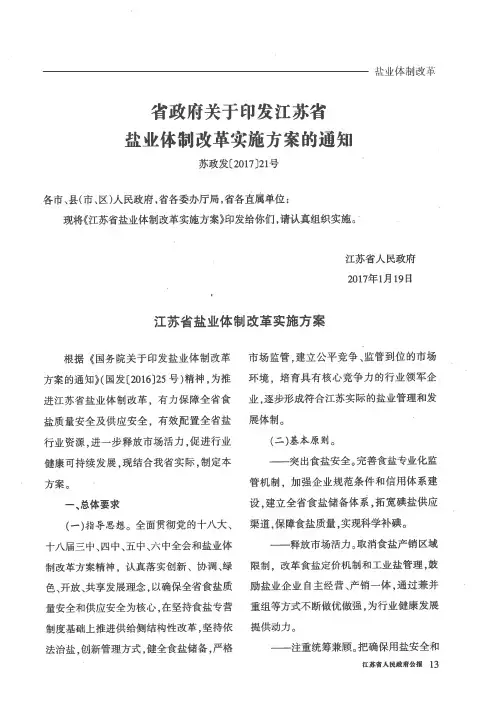 盐业体制改革

省政府关于印发江苏省
盐业体制改革实施方案的通知

苏政发〔2017〕21号

各市、县(市、区)人民政府,省各委办厅局,省各直属单位:

现将《江苏省盐业体制改革实施方案》印发给你们,请认真组织实施。

江苏省人民政府
2017年1月19日

江苏省盐业体制改革实施方案

根据《国务院关于印发盐业体制改革方案的通知》(国发〔2016〕25号)精神,为推进江苏省盐业体制改革,有力保障全省食盐质量安全及供应安全,有效配置全省盐行业资源,进一步释放市场活力,促进行业健康可持续发展,现结合我省实际,制定本方案。

一、总体要求

(一)指导思想。全面贯彻党的十八大、十八届三中、四中、五中、六中全会和盐业体制改革方案精神,认真落实创新、协调、绿色、开放、共享发展理念,以确保全省食盐质量安全和供应安全为核心,在坚持食盐专营制度基础上推进供给侧结构性改革,坚持依法治盐,创新管理方式,健全食盐储备,严格市场监管,建立公平竞争、监管到位的市场环境,培育具有核心竞争力的行业领军企业,逐步形成符合江苏实际的盐业管理和发展体制。

(二)基本原则。

——突出食盐安全。完善食盐专业化监管机制,加强企业规范条件和信用体系建设,建立全省食盐储备体系,拓宽碘盐供应渠道,保障食盐质量,实现科学补碘。

——释放市场活力。取消食盐产销区域限制,改革食盐定价机制和工业盐管理,鼓励盐业企业自主经营、产销一体,通过兼并重组等方式不断做优做强,为行业健康发展提供动力。

——注重统筹兼顾。把确保用盐安全和

江苏省人民政府公报 13